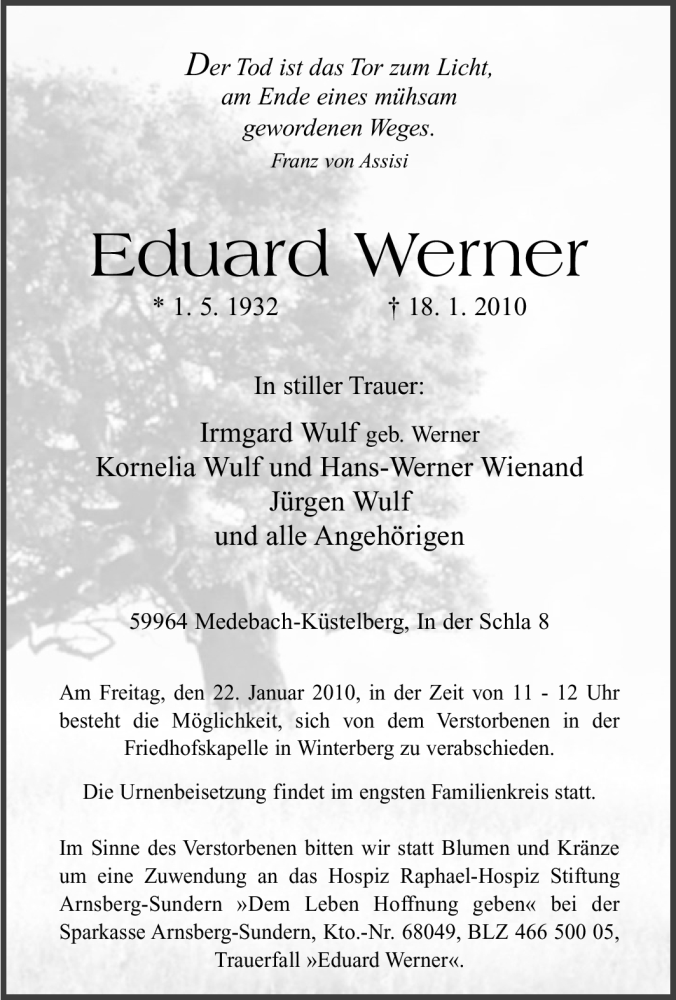 Der Tod ist das Tor zum Licht, am Ende eines mühsam gewordenen Weges.
Franz von Assisi

Eduard Werner

* 1. 5. 1932 † 18. 1. 2010

In stiller Trauer:

Irmgard Wulf geb. Werner
Kornelia Wulf und Hans-Werner Wienand
Jürgen Wulf
und alle Angehörigen

59964 Medebach-Küstelberg, In der Schla 8

Am Freitag, den 22. Januar 2010, in der Zeit von 11 - 12 Uhr besteht die Möglichkeit, sich von dem Verstorbenen in der Friedhofskapelle in Winterberg zu verabschieden.

Die Urnenbeisetzung findet im engsten Familienkreis statt.

Im Sinne des Verstorbenen bitten wir statt Blumen und Kränze um eine Zuwendung an das Hospiz Raphael-Hospiz Stiftung Arnsberg-Sundern »Dem Leben Hoffnung geben« bei der Sparkasse Arnsberg-Sundern, Kto.-Nr. 68049, BLZ 466 500 05, Trauerfall »Eduard Werner«.